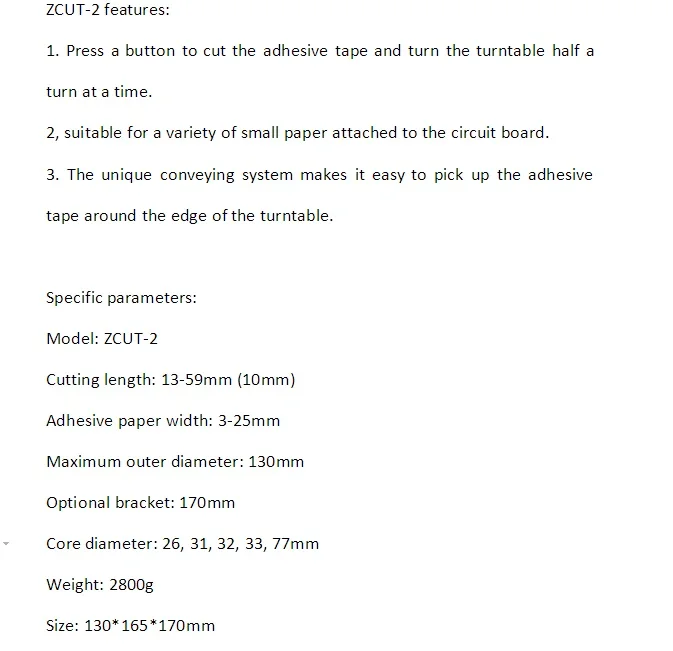 ZCUT-2 features:

1. Press a button to cut the adhesive tape and turn the turntable half a turn at a time.

2, suitable for a variety of small paper attached to the circuit board.

3. The unique conveying system makes it easy to pick up the adhesive tape around the edge of the turntable.

Specific parameters:

Model: ZCUT-2

Cutting length: 13-59mm (10mm)

Adhesive paper width: 3-25mm

Maximum outer diameter: 130mm

Optional bracket: 170mm

Core diameter: 26, 31, 32, 33, 77mm

Weight: 2800g

Size: 130*165*170mm